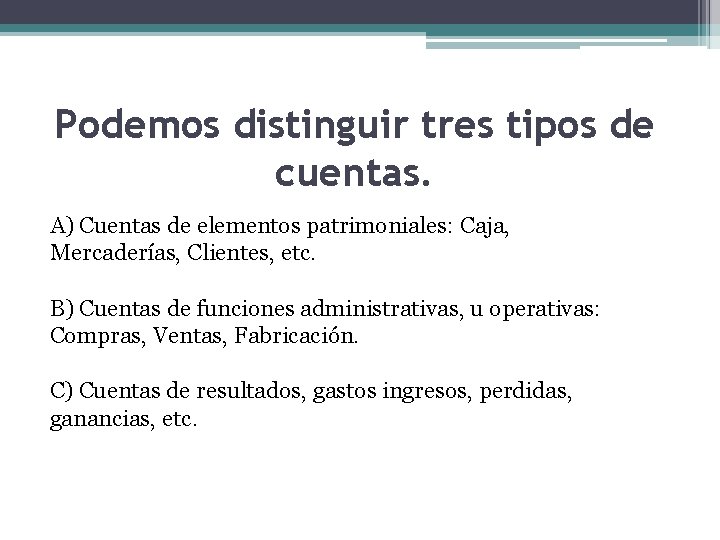 Podemos distinguir tres tipos de cuentas.

A) Cuentas de elementos patrimoniales: Caja, Mercaderías, Clientes, etc.

B) Cuentas de funciones administrativas, u operativas: Compras, Ventas, Fabricación.

C) Cuentas de resultados, gastos ingresos, perdidas, ganancias, etc.